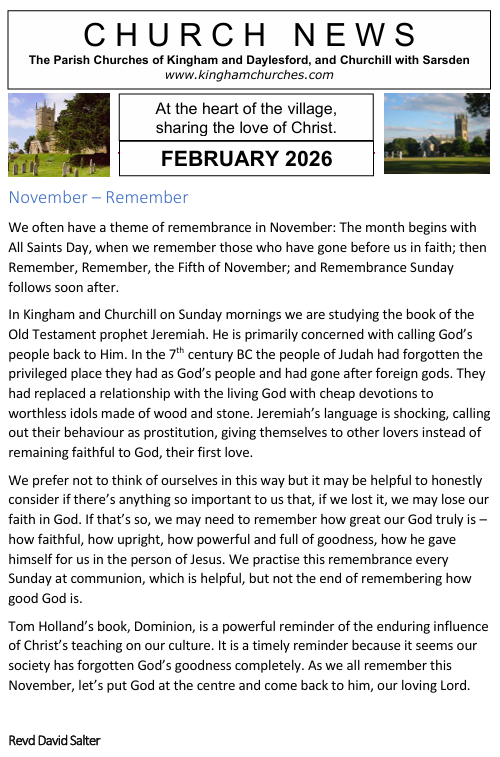 CHURCH NEWS
The Parish Churches of Kingham and Daylesford, and Churchill with Sarsden
www.kinghamchurches.com

At the heart of the village, sharing the love of Christ.

FEBRUARY 2026

November – Remember

We often have a theme of remembrance in November: The month begins with All Saints Day, when we remember those who have gone before us in faith; then Remember, Remember, the Fifth of November; and Remembrance Sunday follows soon after.

In Kingham and Churchill on Sunday mornings we are studying the book of the Old Testament prophet Jeremiah. He is primarily concerned with calling God's people back to Him. In the 7$^{th}$ century BC the people of Judah had forgotten the privileged place they had as God's people and had gone after foreign gods. They had replaced a relationship with the living God with cheap devotions to worthless idols made of wood and stone. Jeremiah's language is shocking, calling out their behaviour as prostitution, giving themselves to other lovers instead of remaining faithful to God, their first love.

We prefer not to think of ourselves in this way but it may be helpful to honestly consider if there's anything so important to us that, if we lost it, we may lose our faith in God. If that's so, we may need to remember how great our God truly is – how faithful, how upright, how powerful and full of goodness, how he gave himself for us in the person of Jesus. We practise this remembrance every Sunday at communion, which is helpful, but not the end of remembering how good God is.

Tom Holland's book, Dominion, is a powerful reminder of the enduring influence of Christ's teaching on our culture. It is a timely reminder because it seems our society has forgotten God's goodness completely. As we all remember this November, let's put God at the centre and come back to him, our loving Lord.

Revd David Salter